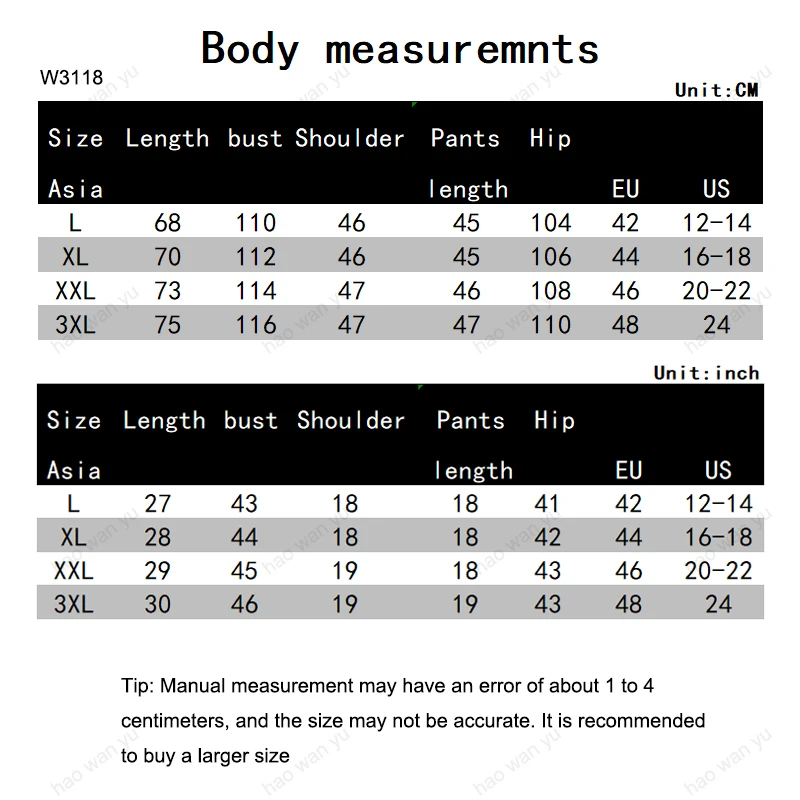 Body measuremnts

W3118

Unit:CM

| Size Asia | Length | bust | Shoulder | Pants length | Hip | EU | US |
|---|---|---|---|---|---|---|---|
| L | 68 | 110 | 46 | 45 | 104 | 42 | 12-14 |
| XL | 70 | 112 | 46 | 45 | 106 | 44 | 16-18 |
| XXL | 73 | 114 | 47 | 46 | 108 | 46 | 20-22 |
| 3XL | 75 | 116 | 47 | 47 | 110 | 48 | 24 |

Unit:inch

| Size Asia | Length | bust | Shoulder | Pants length | Hip | EU | US |
|---|---|---|---|---|---|---|---|
| L | 27 | 43 | 18 | 18 | 41 | 42 | 12-14 |
| XL | 28 | 44 | 18 | 18 | 42 | 44 | 16-18 |
| XXL | 29 | 45 | 19 | 18 | 43 | 46 | 20-22 |
| 3XL | 30 | 46 | 19 | 19 | 43 | 48 | 24 |

Tip: Manual measurement may have an error of about 1 to 4 centimeters, and the size may not be accurate. It is recommended to buy a larger size

hao wan yu